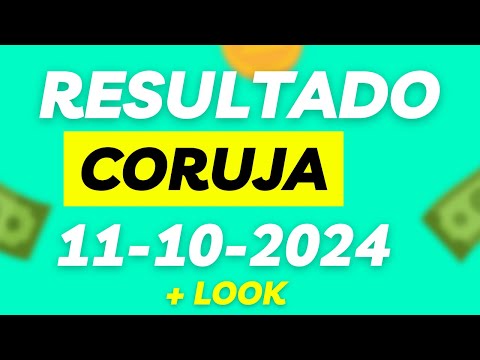 RESULTADO
CORUJA
11-10-2024
+ LOOK